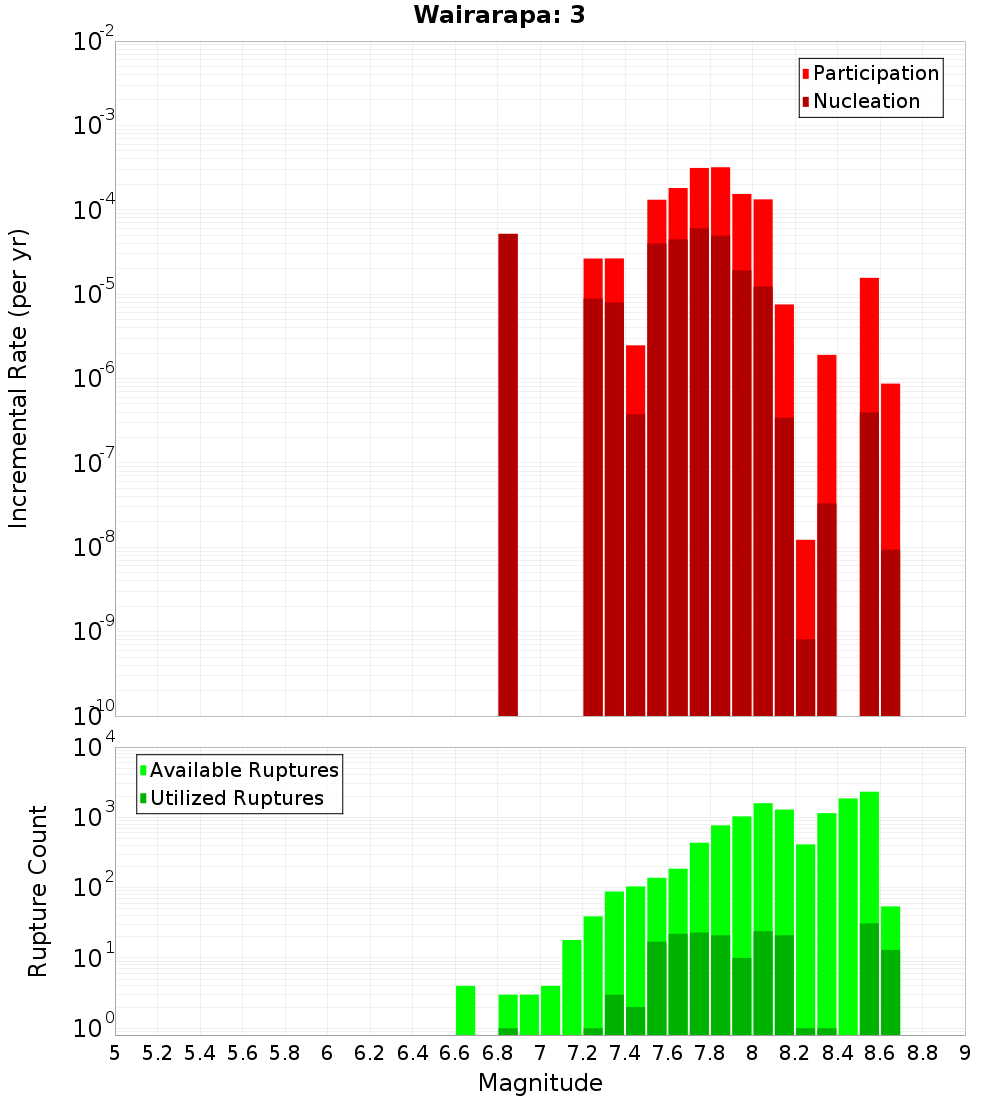 Wairarapa: 3

Participation
Nucleation

Incremental Rate (per yr)

$10^{-2}$
$10^{-3}$
$10^{-4}$
$10^{-5}$
$10^{-6}$
$10^{-7}$
$10^{-8}$
$10^{-9}$
$10^{-10}$

Available Ruptures
Utilized Ruptures

Rupture Count

$10^{4}$
$10^{3}$
$10^{2}$
$10^{1}$
$10^{0}$

5 5.2 5.4 5.6 5.8 6 6.2 6.4 6.6 6.8 7 7.2 7.4 7.6 7.8 8 8.2 8.4 8.6 8.8 9

Magnitude